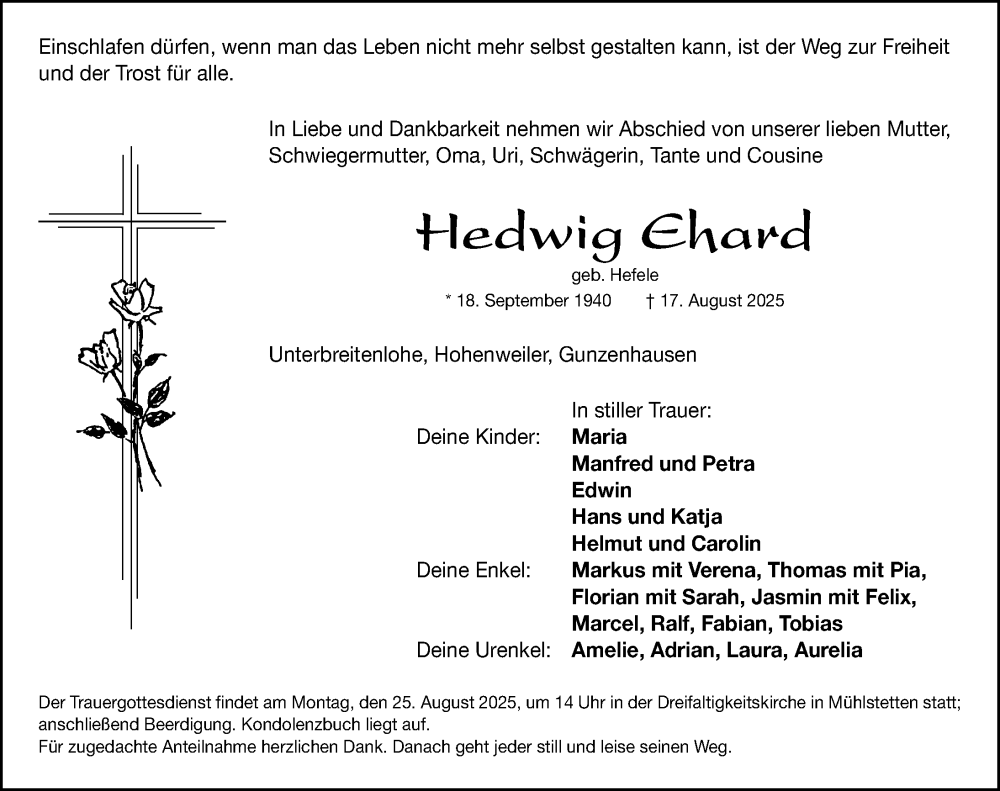 Einschlafen dürfen, wenn man das Leben nicht mehr selbst gestalten kann, ist der Weg zur Freiheit und der Trost für alle.

In Liebe und Dankbarkeit nehmen wir Abschied von unserer lieben Mutter, Schwiegermutter, Oma, Uri, Schwägerin, Tante und Cousine

Hedwig Ehard

geb. Hefele

* 18. September 1940 † 17. August 2025

Unterbreitenlohe, Hohenweiler, Gunzenhausen

In stiller Trauer:

Deine Kinder: Maria
Manfred und Petra
Edwin
Hans und Katja
Helmut und Carolin

Deine Enkel: Markus mit Verena, Thomas mit Pia, Florian mit Sarah, Jasmin mit Felix, Marcel, Ralf, Fabian, Tobias

Deine Urenkel: Amelie, Adrian, Laura, Aurelia

Der Trauergottesdienst findet am Montag, den 25. August 2025, um 14 Uhr in der Dreifaltigkeitskirche in Mühlstetten statt; anschließend Beerdigung. Kondolenzbuch liegt auf.
Für zugedachte Anteilnahme herzlichen Dank. Danach geht jeder still und leise seinen Weg.